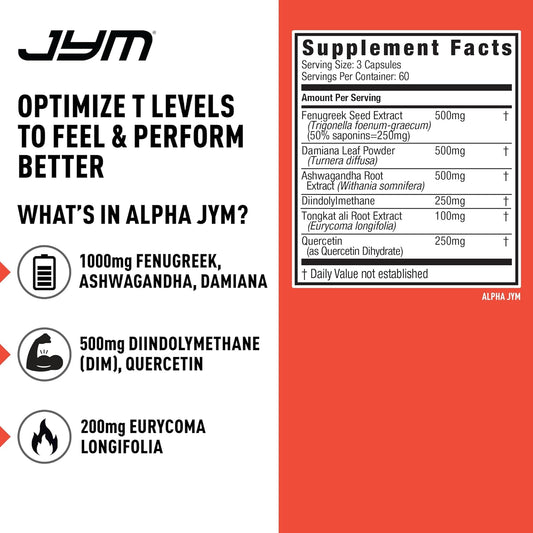 JYM

OPTIMIZE T LEVELS TO FEEL & PERFORM BETTER

WHAT'S IN ALPHA JYM?

1000mg FENUGREEK, ASHWAGANDHA, DAMIANA

500mg DIINDOLYMETHANE (DIM), QUERCETIN

200mg EURYCOMA LONGIFOLIA

Supplement Facts
Serving Size: 3 Capsules
Servings Per Container: 60

| Amount Per Serving | | |
|---|---|---|
| Fenugreek Seed Extract (Trigonella foenum-graecum) (50% saponins=250mg) | 500mg | † |
| Damiana Leaf Powder (Turnera diffusa) | 500mg | † |
| Ashwagandha Root Extract (Withania somnifera) | 500mg | † |
| Diindolylmethane | 250mg | † |
| Tongkat ali Root Extract (Eurycoma longifolia) | 100mg | † |
| Quercetin (as Quercetin Dihydrate) | 250mg | † |

† Daily Value not established

ALPHA JYM